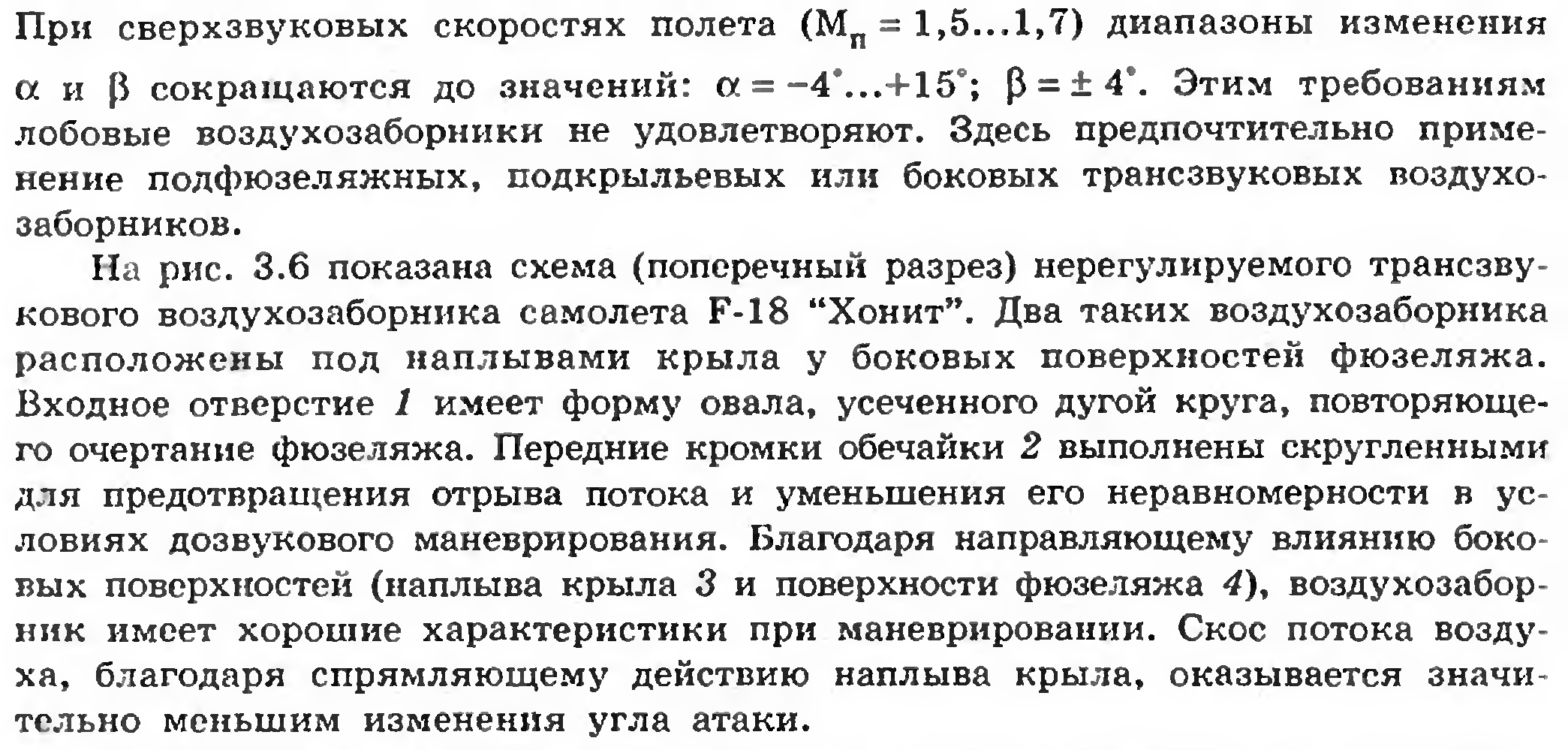 При сверхзвуковых скоростях полета ($M_п = 1,5...1,7$) диапазоны изменения $\alpha$ и $\beta$ сокращаются до значений: $\alpha = -4^\circ...+15^\circ$; $\beta = \pm 4^\circ$. Этим требованиям лобовые воздухозаборники не удовлетворяют. Здесь предпочтительно применение подфюзеляжных, подкрыльевых или боковых трансзвуковых воздухозаборников.

На рис. 3.6 показана схема (поперечный разрез) нерегулируемого трансзвукового воздухозаборника самолета F-18 "Хонит". Два таких воздухозаборника расположены под наплывами крыла у боковых поверхностей фюзеляжа. Входное отверстие 1 имеет форму овала, усеченного дугой круга, повторяющего очертание фюзеляжа. Передние кромки обечайки 2 выполнены скругленными для предотвращения отрыва потока и уменьшения его неравномерности в условиях дозвукового маневрирования. Благодаря направляющему влиянию боковых поверхностей (наплыва крыла 3 и поверхности фюзеляжа 4), воздухозаборник имеет хорошие характеристики при маневрировании. Скос потока воздуха, благодаря спрямляющему действию наплыва крыла, оказывается значительно меньшим изменения угла атаки.